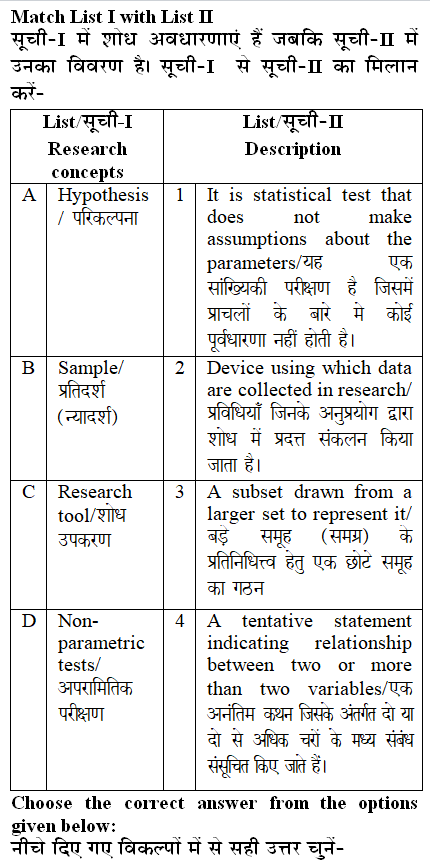 Match List I with List II

सूची-I में शोध अवधारणाएं हैं जबकि सूची-II में उनका विवरण है। सूची-I से सूची-II का मिलान करें-

| | List/सूची-I Research concepts | | List/सूची-II Description |
|---|---|---|---|
| A | Hypothesis / परिकल्पना | 1 | It is statistical test that does not make assumptions about the parameters/यह एक सांख्यिकी परीक्षण है जिसमें प्राचलों के बारे मे कोई पूर्वधारणा नहीं होती है। |
| B | Sample/ प्रतिदर्श (न्यादर्श) | 2 | Device using which data are collected in research/ प्रविधियाँ जिनके अनुप्रयोग द्वारा शोध में प्रदत्त संकलन किया जाता है। |
| C | Research tool/शोध उपकरण | 3 | A subset drawn from a larger set to represent it/ बड़े समूह (समग्र) के प्रतिनिधित्व हेतु एक छोटे समूह का गठन |
| D | Non-parametric tests/ अपरामितिक परीक्षण | 4 | A tentative statement indicating relationship between two or more than two variables/एक अनंतिम कथन जिसके अंतर्गत दो या दो से अधिक चरों के मध्य संबंध संसूचित किए जाते हैं। |

Choose the correct answer from the options given below:

नीचे दिए गए विकल्पों में से सही उत्तर चुनें-